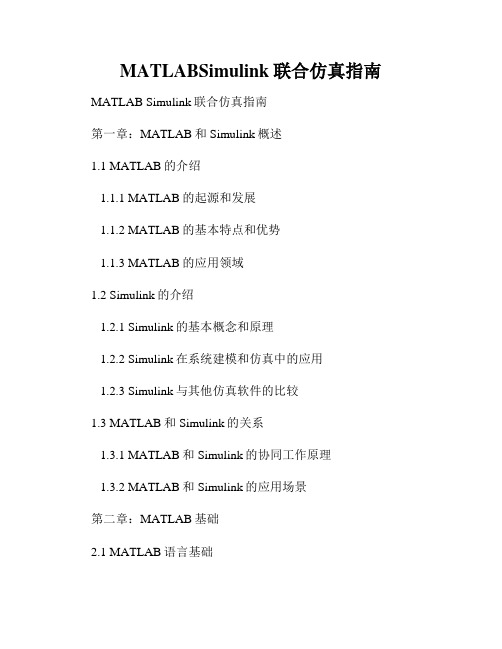 MATLABSimulink 联合仿真指南

MATLAB Simulink 联合仿真指南

第一章：MATLAB 和 Simulink 概述

1.1 MATLAB 的介绍

1.1.1 MATLAB 的起源和发展

1.1.2 MATLAB 的基本特点和优势

1.1.3 MATLAB 的应用领域

1.2 Simulink 的介绍

1.2.1 Simulink 的基本概念和原理

1.2.2 Simulink 在系统建模和仿真中的应用

1.2.3 Simulink 与其他仿真软件的比较

1.3 MATLAB 和 Simulink 的关系

1.3.1 MATLAB 和 Simulink 的协同工作原理

1.3.2 MATLAB 和 Simulink 的应用场景

第二章：MATLAB 基础

2.1 MATLAB 语言基础